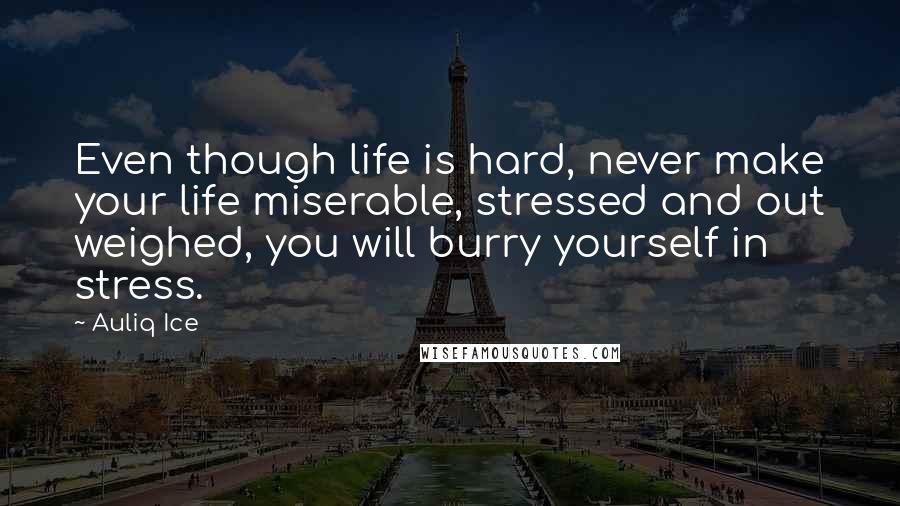 Even though life is hard, never make your life miserable, stressed and out weighed, you will burry yourself in stress.

~ Auliq Ice

WISEFAMOUSQUOTES.COM